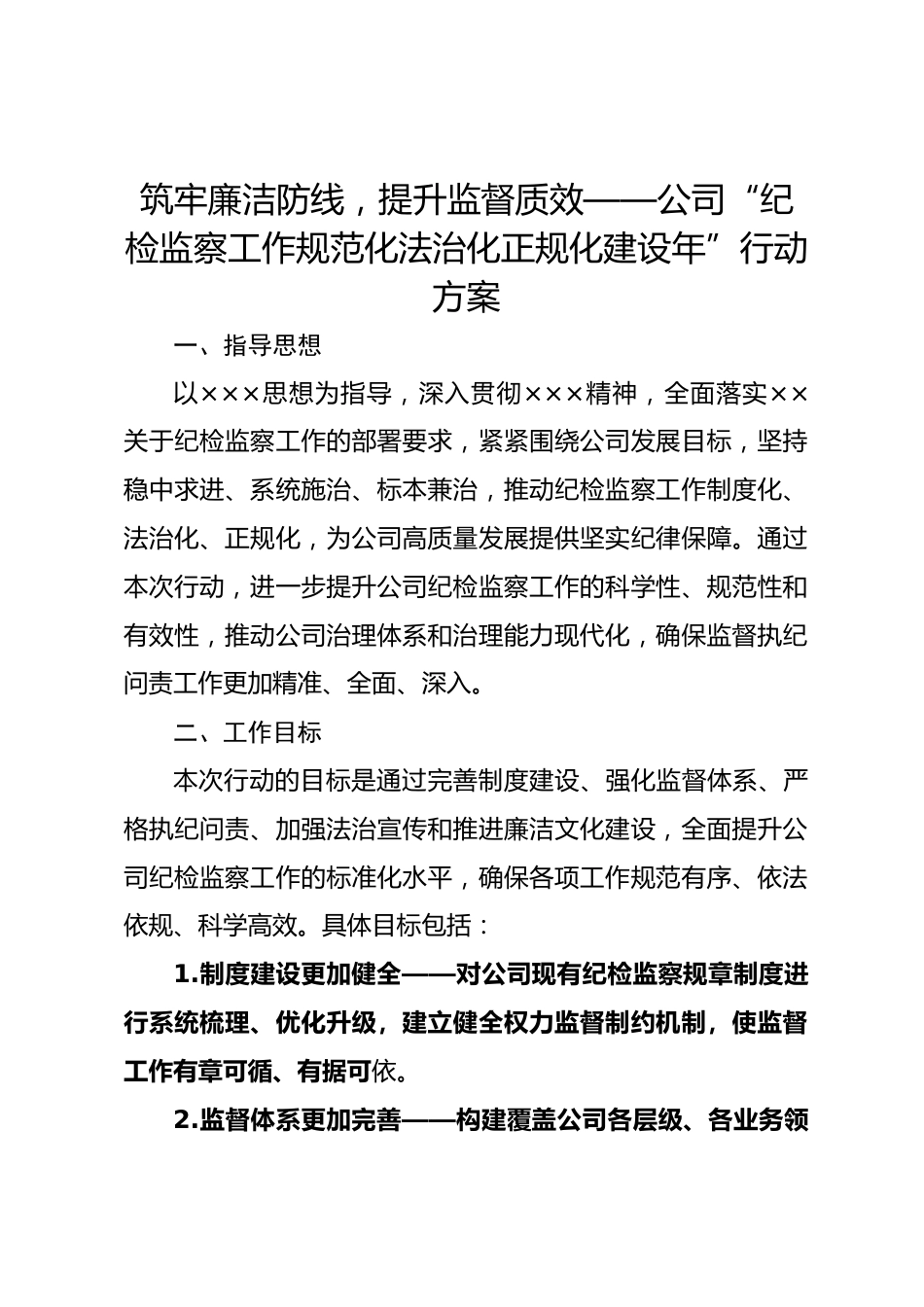 筑牢廉洁防线，提升监督质效——公司“纪检监察工作规范化法治化正规化建设年”行动方案

一、指导思想

以×××思想为指导，深入贯彻×××精神，全面落实××关于纪检监察工作的部署要求，紧紧围绕公司发展目标，坚持稳中求进、系统施治、标本兼治，推动纪检监察工作制度化、法治化、正规化，为公司高质量发展提供坚实纪律保障。通过本次行动，进一步提升公司纪检监察工作的科学性、规范性和有效性，推动公司治理体系和治理能力现代化，确保监督执纪问责工作更加精准、全面、深入。

二、工作目标

本次行动的目标是通过完善制度建设、强化监督体系、严格执纪问责、加强法治宣传和推进廉洁文化建设，全面提升公司纪检监察工作的标准化水平，确保各项工作规范有序、依法依规、科学高效。具体目标包括：

1.制度建设更加健全——对公司现有纪检监察规章制度进行系统梳理、优化升级，建立健全权力监督制约机制，使监督工作有章可循、有据可依。

2.监督体系更加完善——构建覆盖公司各层级、各业务领